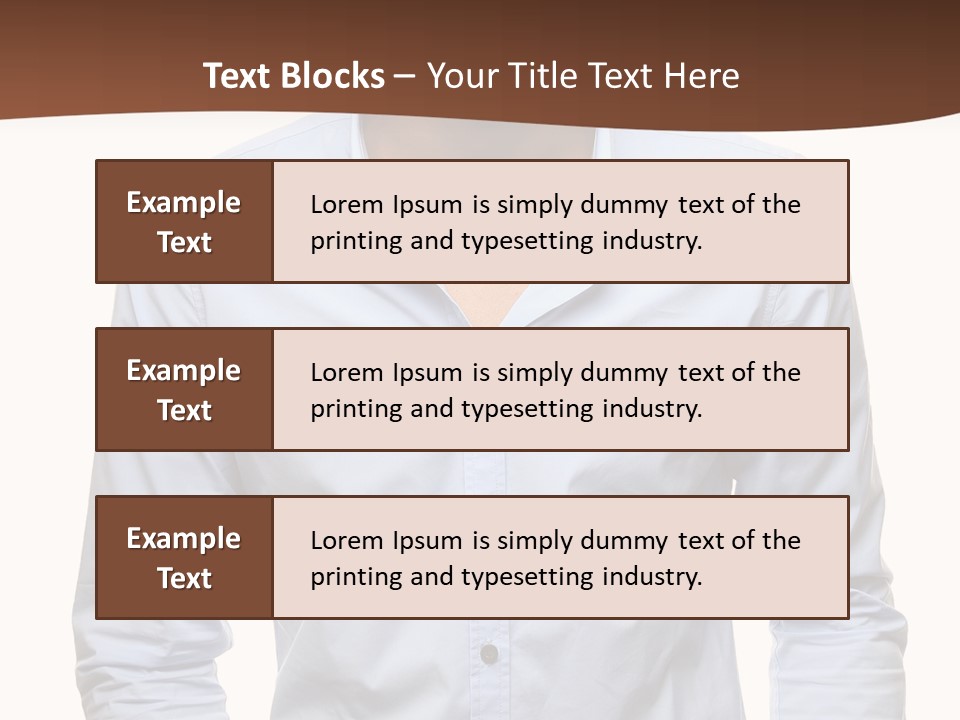 Text Blocks – Your Title Text Here

Example Text

Lorem Ipsum is simply dummy text of the printing and typesetting industry.

Example Text

Lorem Ipsum is simply dummy text of the printing and typesetting industry.

Example Text

Lorem Ipsum is simply dummy text of the printing and typesetting industry.